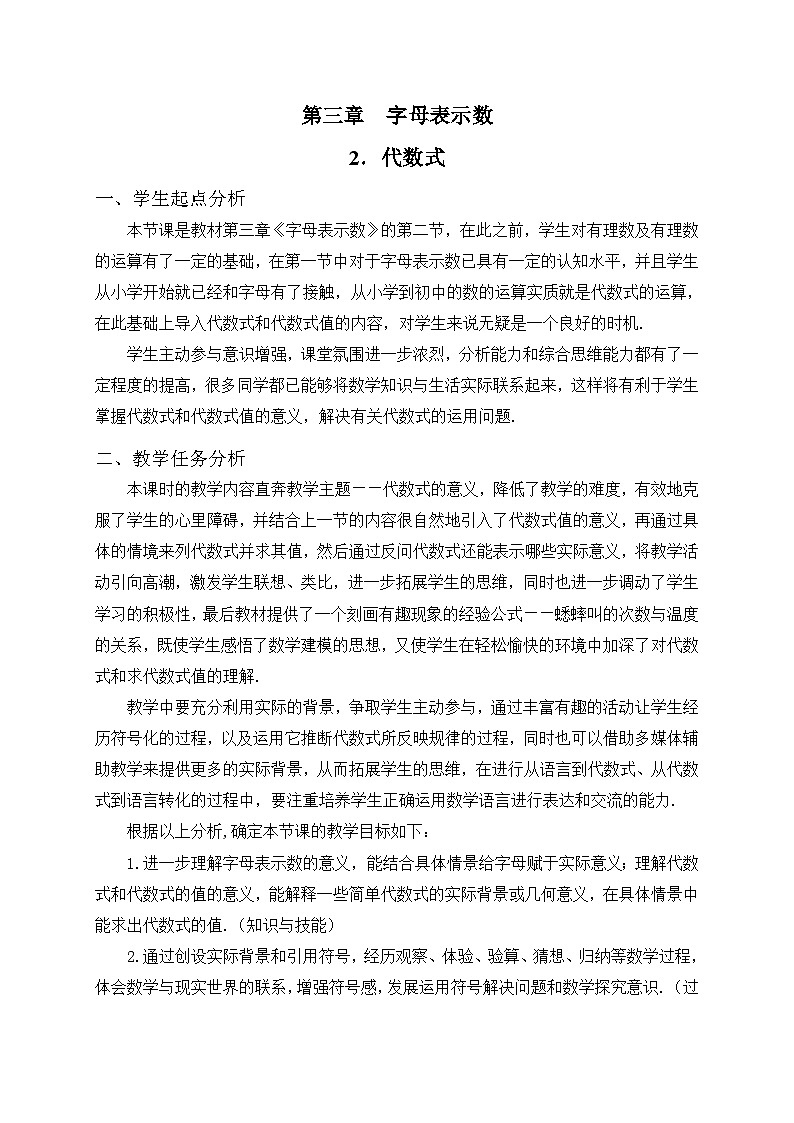 第三章　字母表示数

2．代数式

一、学生起点分析

本节课是教材第三章《字母表示数》的第二节，在此之前，学生对有理数及有理数的运算有了一定的基础，在第一节中对于字母表示数已具有一定的认知水平，并且学生从小学开始就已经和字母有了接触，从小学到初中的数的运算实质就是代数式的运算，在此基础上导入代数式和代数式值的内容，对学生来说无疑是一个良好的时机.

学生主动参与意识增强，课堂氛围进一步浓烈，分析能力和综合思维能力都有了一定程度的提高，很多同学都已能够将数学知识与生活实际联系起来，这样将有利于学生掌握代数式和代数式值的意义，解决有关代数式的运用问题.

二、教学任务分析

本课时的教学内容直奔教学主题－－代数式的意义，降低了教学的难度，有效地克服了学生的心里障碍，并结合上一节的内容很自然地引入了代数式值的意义，再通过具体的情境来列代数式并求其值，然后通过反问代数式还能表示哪些实际意义，将教学活动引向高潮，激发学生联想、类比，进一步拓展学生的思维，同时也进一步调动了学生学习的积极性，最后教材提供了一个刻画有趣现象的经验公式－－蟋蟀叫的次数与温度的关系，既使学生感悟了数学建模的思想，又使学生在轻松愉快的环境中加深了对代数式和求代数式值的理解.

教学中要充分利用实际的背景，争取学生主动参与，通过丰富有趣的活动让学生经历符号化的过程，以及运用它推断代数式所反映规律的过程，同时也可以借助多媒体辅助教学来提供更多的实际背景，从而拓展学生的思维，在进行从语言到代数式、从代数式到语言转化的过程中，要注重培养学生正确运用数学语言进行表达和交流的能力.

根据以上分析,确定本节课的教学目标如下：

1.进一步理解字母表示数的意义，能结合具体情景给字母赋于实际意义；理解代数式和代数式的值的意义，能解释一些简单代数式的实际背景或几何意义，在具体情景中能求出代数式的值.（知识与技能）

2.通过创设实际背景和引用符号，经历观察、体验、验算、猜想、归纳等数学过程，体会数学与现实世界的联系，增强符号感，发展运用符号解决问题和数学探究意识.（过